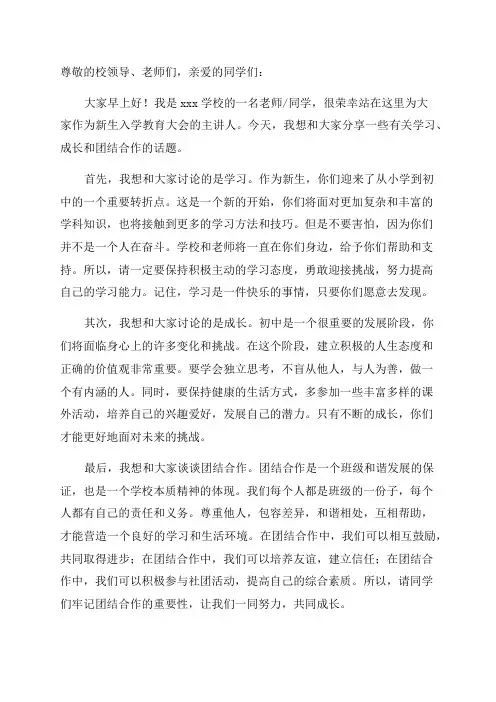 尊敬的校领导、老师们，亲爱的同学们：

大家早上好！我是 xxx 学校的一名老师/同学，很荣幸站在这里为大家作为新生入学教育大会的主讲人。今天，我想和大家分享一些有关学习、成长和团结合作的话题。

首先，我想和大家讨论的是学习。作为新生，你们迎来了从小学到初中的一个重要转折点。这是一个新的开始，你们将面对更加复杂和丰富的学科知识，也将接触到更多的学习方法和技巧。但是不要害怕，因为你们并不是一个人在奋斗。学校和老师将一直在你们身边，给予你们帮助和支持。所以，请一定要保持积极主动的学习态度，勇敢迎接挑战，努力提高自己的学习能力。记住，学习是一件快乐的事情，只要你们愿意去发现。

其次，我想和大家讨论的是成长。初中是一个很重要的发展阶段，你们将面临身心上的许多变化和挑战。在这个阶段，建立积极的人生态度和正确的价值观非常重要。要学会独立思考，不盲从他人，与人为善，做一个有内涵的人。同时，要保持健康的生活方式，多参加一些丰富多样的课外活动，培养自己的兴趣爱好，发展自己的潜力。只有不断的成长，你们才能更好地面对未来的挑战。

最后，我想和大家谈谈团结合作。团结合作是一个班级和谐发展的保证，也是一个学校本质精神的体现。我们每个人都是班级的一份子，每个人都有自己的责任和义务。尊重他人，包容差异，和谐相处，互相帮助，才能营造一个良好的学习和生活环境。在团结合作中，我们可以相互鼓励，共同取得进步；在团结合作中，我们可以培养友谊，建立信任；在团结合作中，我们可以积极参与社团活动，提高自己的综合素质。所以，请同学们牢记团结合作的重要性，让我们一同努力，共同成长。